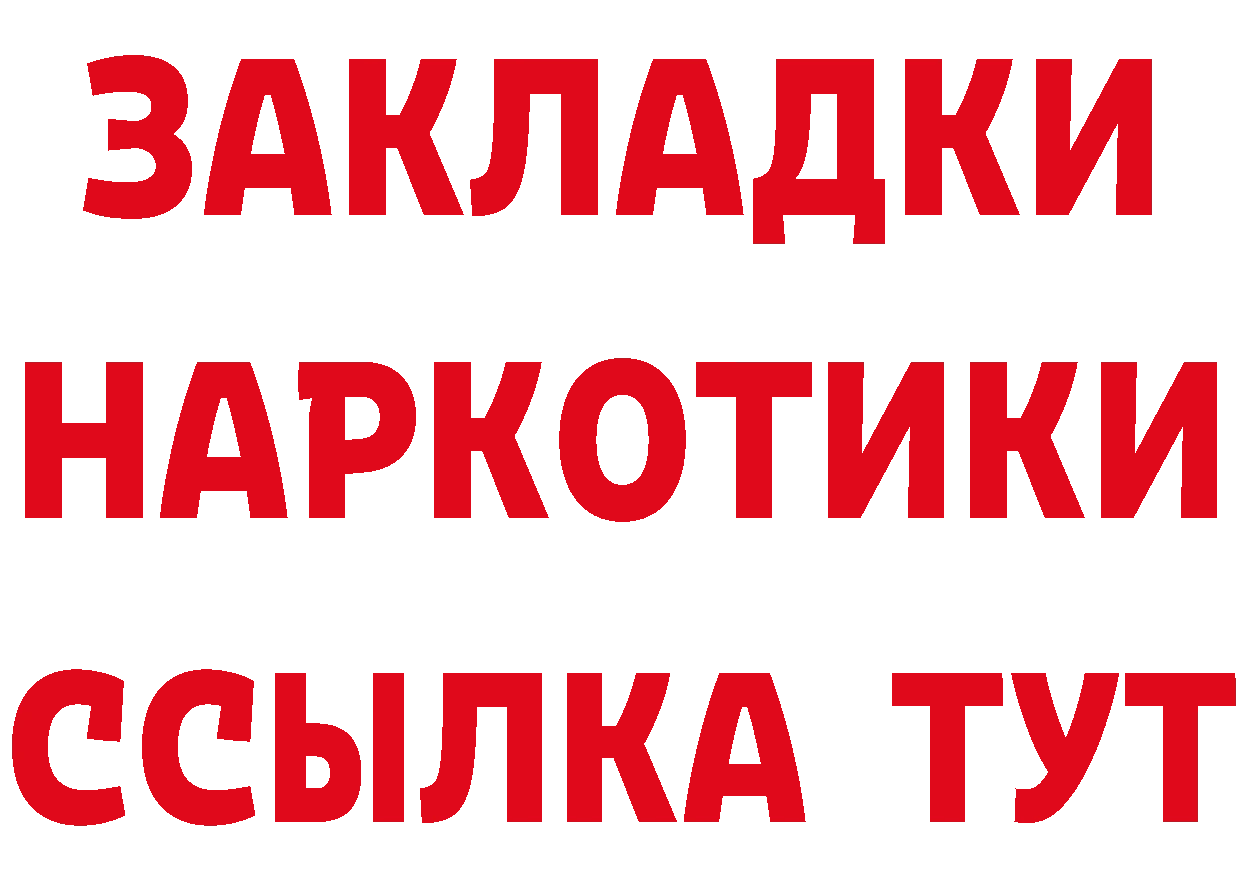 ЗАКЛАДКИ НАРКОТИКИ ССЫЛКА ТУТ